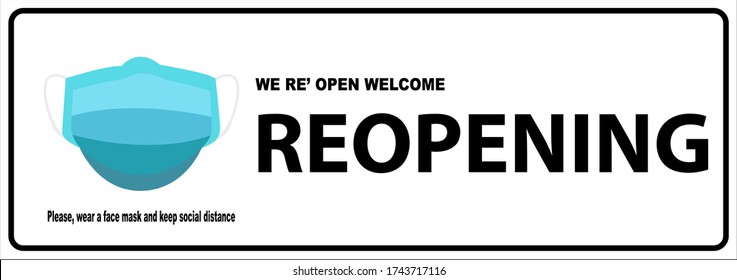 WE RE' OPEN WELCOME

REOPENING

Please, wear a face mask and keep social distance

shutterstock.com · 1743717116